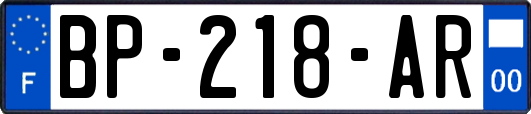 F
BP-218-AR
00